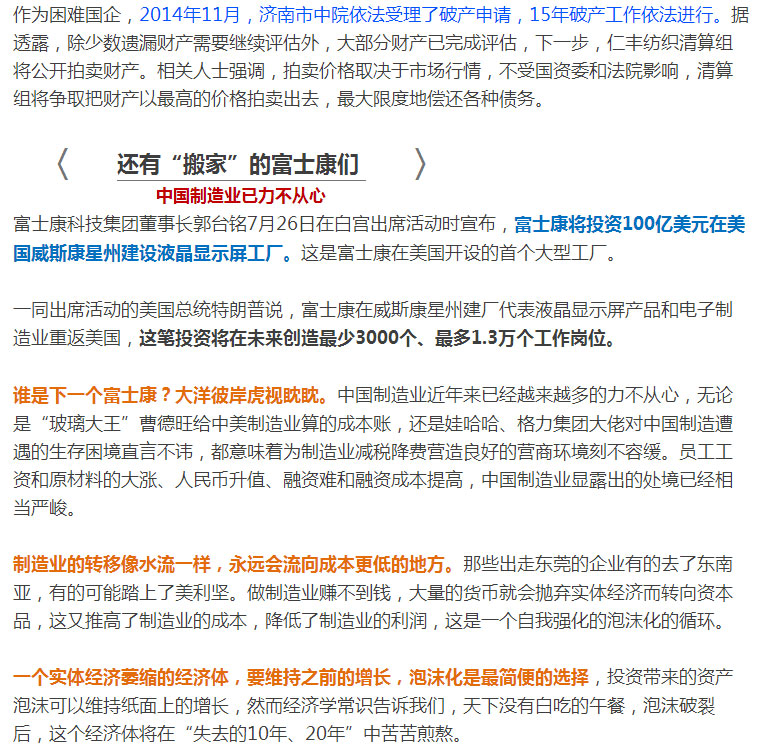 作为困难国企，2014年11月，济南市中院依法受理了破产申请，15年破产工作依法进行。据透露，除少数遗漏财产需要继续评估外，大部分财产已完成评估，下一步，仁丰纺织清算组将公开拍卖财产。相关人士强调，拍卖价格取决于市场行情，不受国资委和法院影响，清算组将争取把财产以最高的价格拍卖出去，最大限度地偿还各种债务。

〈 还有“搬家”的富士康们 〉

中国制造业已力不从心

富士康科技集团董事长郭台铭7月26日在白宫出席活动时宣布，富士康将投资100亿美元在美国威斯康星州建设液晶显示屏工厂。这是富士康在美国开设的首个大型工厂。

一同出席活动的美国总统特朗普说，富士康在威斯康星州建厂代表液晶显示屏产品和电子制造业重返美国，这笔投资将在未来创造最少3000个、最多1.3万个工作岗位。

谁是下一个富士康？大洋彼岸虎视眈眈。中国制造业近年来已经越来越多的力不从心，无论是“玻璃大王”曹德旺给中美制造业算的成本账，还是娃哈哈、格力集团大佬对中国制造遭遇的生存困境直言不讳，都意味着为制造业减税降费营造良好的营商环境刻不容缓。员工工资和原材料的大涨、人民币升值、融资难和融资成本提高，中国制造业显露出的处境已经相当严峻。

制造业的转移像水流一样，永远会流向成本更低的地方。那些出走东莞的企业有的去了东南亚，有的可能踏上了美利坚。做制造业赚不到钱，大量的货币就会抛弃实体经济而转向资本品，这又推高了制造业的成本，降低了制造业的利润，这是一个自我强化的泡沫化的循环。

一个实体经济萎缩的经济体，要维持之前的增长，泡沫化是最简便的选择，投资带来的资产泡沫可以维持纸面上的增长，然而经济学常识告诉我们，天下没有白吃的午餐，泡沫破裂后，这个经济体将在“失去的10年、20年”中苦苦煎熬。